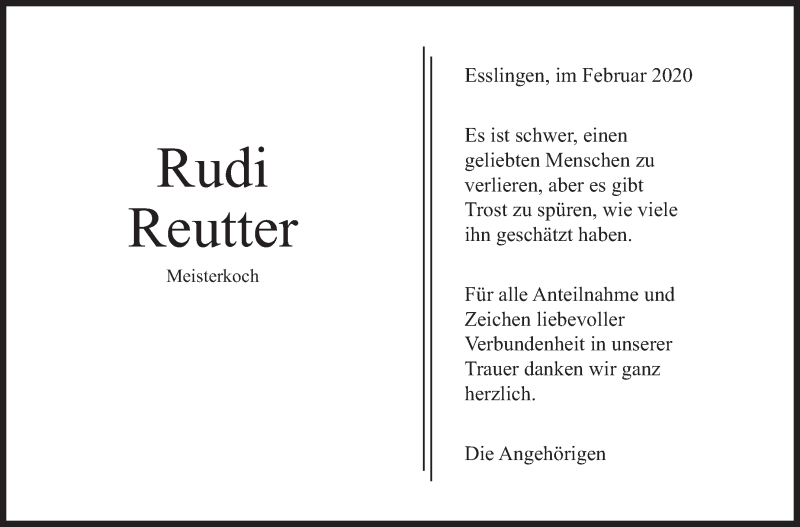 Rudi
Reutter

Meisterkoch

Esslingen, im Februar 2020

Es ist schwer, einen geliebten Menschen zu verlieren, aber es gibt Trost zu spüren, wie viele ihn geschätzt haben.

Für alle Anteilnahme und Zeichen liebevoller Verbundenheit in unserer Trauer danken wir ganz herzlich.

Die Angehörigen